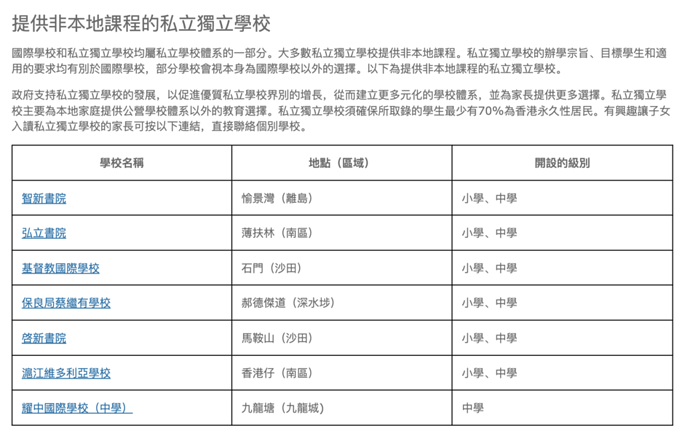 提供非本地課程的私立獨立學校

國際學校和私立獨立學校均屬私立學校體系的一部分。大多數私立獨立學校提供非本地課程。私立獨立學校的辦學宗旨、目標學生和適用的要求均有別於國際學校，部分學校會視本身為國際學校以外的選擇。以下為提供非本地課程的私立獨立學校。

政府支持私立獨立學校的發展，以促進優質私立學校界別的增長，從而建立更多元化的學校體系，並為家長提供更多選擇。私立獨立學校主要為本地家庭提供公營學校體系以外的教育選擇。私立獨立學校須確保所取錄的學生最少有70%為香港永久性居民。有興趣讓子女入讀私立獨立學校的家長可按以下連結，直接聯絡個別學校。

| 學校名稱 | 地點（區域） | 開設的級別 |
|---|---|---|
| 智新書院 | 愉景灣（離島） | 小學、中學 |
| 弘立書院 | 薄扶林（南區） | 小學、中學 |
| 基督教國際學校 | 石門（沙田） | 小學、中學 |
| 保良局蔡繼有學校 | 郝德傑道（深水埗） | 小學、中學 |
| 啓新書院 | 馬鞍山（沙田） | 小學、中學 |
| 滬江維多利亞學校 | 香港仔（南區） | 小學、中學 |
| 耀中國際學校（中學） | 九龍塘（九龍城） | 中學 |